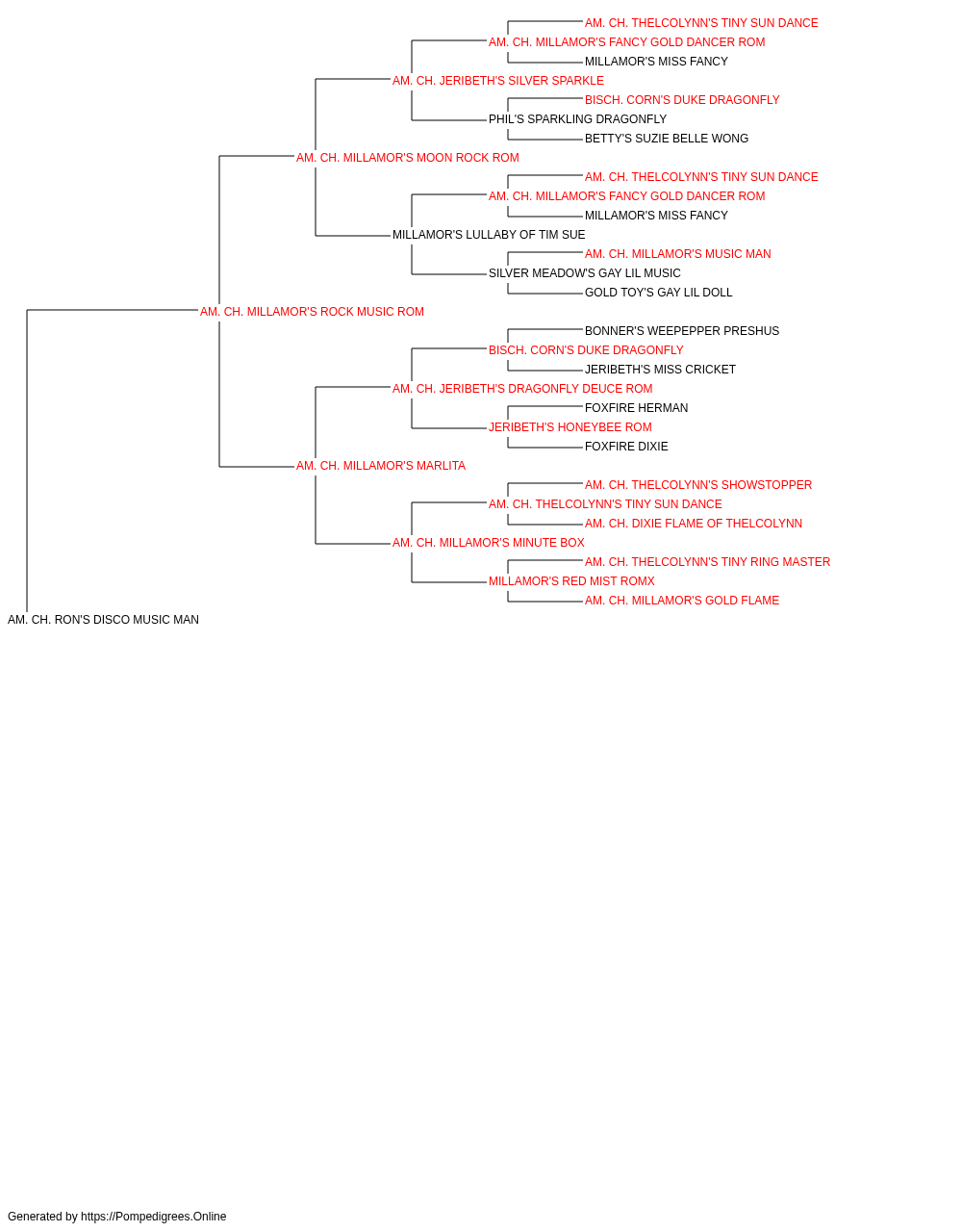 AM. CH. THELCOLYNN'S TINY SUN DANCE
AM. CH. MILLAMOR'S FANCY GOLD DANCER ROM
MILLAMOR'S MISS FANCY
AM. CH. JERIBETH'S SILVER SPARKLE
BISCH. CORN'S DUKE DRAGONFLY
PHIL'S SPARKLING DRAGONFLY
BETTY'S SUZIE BELLE WONG
AM. CH. MILLAMOR'S MOON ROCK ROM
AM. CH. THELCOLYNN'S TINY SUN DANCE
AM. CH. MILLAMOR'S FANCY GOLD DANCER ROM
MILLAMOR'S MISS FANCY
MILLAMOR'S LULLABY OF TIM SUE
AM. CH. MILLAMOR'S MUSIC MAN
SILVER MEADOW'S GAY LIL MUSIC
GOLD TOY'S GAY LIL DOLL
AM. CH. MILLAMOR'S ROCK MUSIC ROM
BONNER'S WEEPEPPER PRESHUS
BISCH. CORN'S DUKE DRAGONFLY
JERIBETH'S MISS CRICKET
AM. CH. JERIBETH'S DRAGONFLY DEUCE ROM
FOXFIRE HERMAN
JERIBETH'S HONEYBEE ROM
FOXFIRE DIXIE
AM. CH. MILLAMOR'S MARLITA
AM. CH. THELCOLYNN'S SHOWSTOPPER
AM. CH. THELCOLYNN'S TINY SUN DANCE
AM. CH. DIXIE FLAME OF THELCOLYNN
AM. CH. MILLAMOR'S MINUTE BOX
AM. CH. THELCOLYNN'S TINY RING MASTER
MILLAMOR'S RED MIST ROMX
AM. CH. MILLAMOR'S GOLD FLAME
AM. CH. RON'S DISCO MUSIC MAN

Generated by https://Pompedigrees.Online